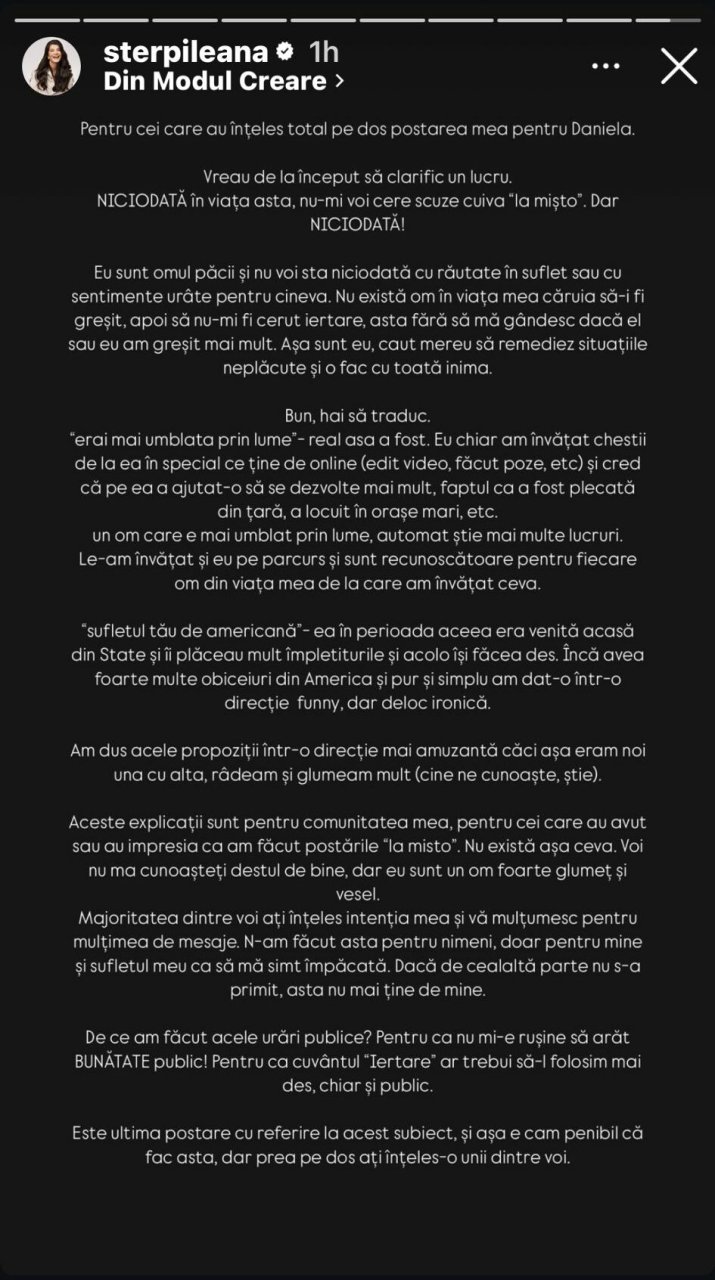 sterpileana 1h
Din Modul Creare >

Pentru cei care au înțeles total pe dos postarea mea pentru Daniela.

Vreau de la început să clarific un lucru.
NICIODATĂ în viața asta, nu-mi voi cere scuze cuiva "la mișto". Dar NICIODATĂ!

Eu sunt omul păcii și nu voi sta niciodată cu răutate în suflet sau cu sentimente urâte pentru cineva. Nu există om în viața mea căruia să-i fi greșit, apoi să nu-mi fi cerut iertare, asta fără să mă gândesc dacă el sau eu am greșit mai mult. Așa sunt eu, caut mereu să remediez situațiile neplăcute și o fac cu toată inima.

Bun, hai să traduc.
"erai mai umblata prin lume"- real asa a fost. Eu chiar am învățat chestii de la ea în special ce ține de online (edit video, făcut poze, etc) și cred că pe ea a ajutat-o să se dezvolte mai mult, faptul ca a fost plecată din țară, a locuit în orașe mari, etc.
un om care e mai umblat prin lume, automat știe mai multe lucruri. Le-am învățat și eu pe parcurs și sunt recunoscătoare pentru fiecare om din viața mea de la care am învățat ceva.

"sufletul tău de americană"- ea în perioada aceea era venită acasă din State și îi plăceau mult împletiturile și acolo își făcea des. Încă avea foarte multe obiceiuri din America și pur și simplu am dat-o într-o direcție funny, dar deloc ironică.

Am dus acele propoziții într-o direcție mai amuzantă căci așa eram noi una cu alta, râdeam și glumeam mult (cine ne cunoaște, știe).

Aceste explicații sunt pentru comunitatea mea, pentru cei care au avut sau au impresia ca am făcut postările "la misto". Nu există așa ceva. Voi nu ma cunoașteți destul de bine, dar eu sunt un om foarte glumeț și vesel.
Majoritatea dintre voi ați înțeles intenția mea și vă mulțumesc pentru mulțimea de mesaje. N-am făcut asta pentru nimeni, doar pentru mine și sufletul meu ca să mă simt împăcată. Dacă de cealaltă parte nu s-a primit, asta nu mai ține de mine.

De ce am făcut acele urări publice? Pentru ca nu mi-e rușine să arăt BUNĂTATE public! Pentru ca cuvântul "Iertare" ar trebui să-l folosim mai des, chiar și public.

Este ultima postare cu referire la acest subiect, și așa e cam penibil că fac asta, dar prea pe dos ați înțeles-o unii dintre voi.